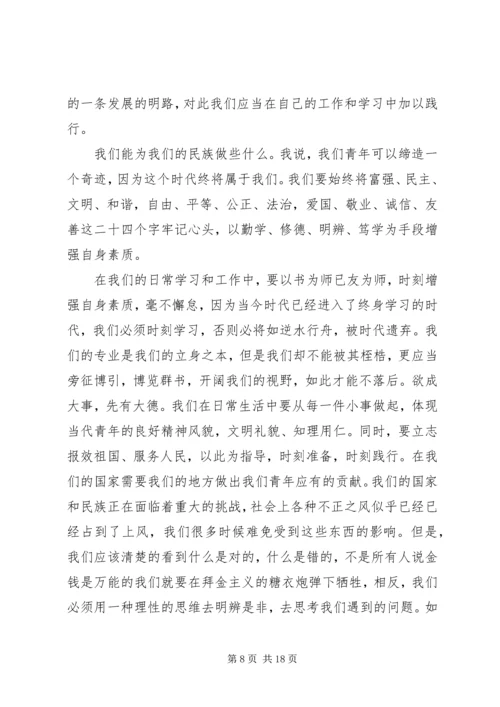 的一条发展的明路，对此我们应当在自己的工作和学习中加以践行。

我们能为我们的民族做些什么。我说，我们青年可以缔造一个奇迹，因为这个时代终将属于我们。我们要始终将富强、民主、文明、和谐，自由、平等、公正、法治，爱国、敬业、诚信、友善这二十四个字牢记心头，以勤学、修德、明辨、笃学为手段增强自身素质。

在我们的日常学习和工作中，要以书为师已友为师，时刻增强自身素质，毫不懈怠，因为当今时代已经进入了终身学习的时代，我们必须时刻学习，否则必将如逆水行舟，被时代遗弃。我们的专业是我们的立身之本，但是我们却不能被其桎梏，更应当旁征博引，博览群书，开阔我们的视野，如此才能不落后。欲成大事，先有大德。我们在日常生活中要从每一件小事做起，体现当代青年的良好精神风貌，文明礼貌、知理用仁。同时，要立志报效祖国、服务人民，以此为指导，时刻准备，时刻践行。在我们的国家需要我们的地方做出我们青年应有的贡献。我们的国家和民族正在面临着重大的挑战，社会上各种不正之风似乎已经已经占到了上风，我们很多时候难免受到这些东西的影响。但是，我们应该清楚的看到什么是对的，什么是错的，不是所有人说金钱是万能的我们就要在拜金主义的糖衣炮弹下牺牲，相反，我们必须用一种理性的思维去明辨是非，去思考我们遇到的问题。如

第 8 页 共 18 页